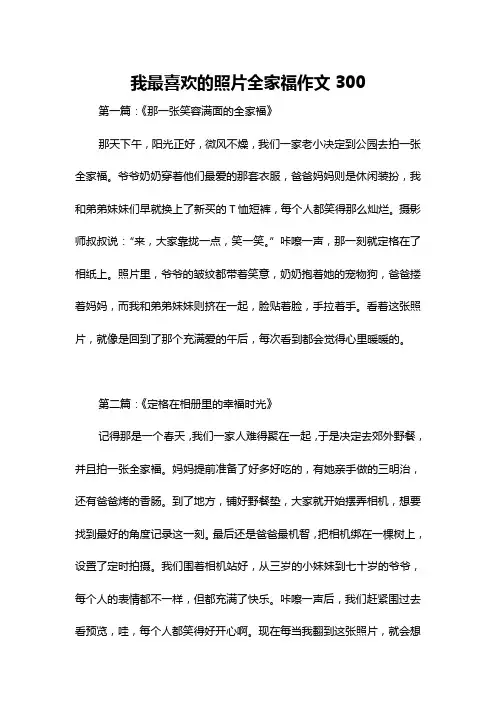 我最喜欢的照片全家福作文 300

第一篇：《那一张笑容满面的全家福》

那天下午，阳光正好，微风不燥，我们一家老小决定到公园去拍一张全家福。爷爷奶奶穿着他们最爱的那套衣服，爸爸妈妈则是休闲装扮，我和弟弟妹妹们早就换上了新买的 T 恤短裤，每个人都笑得那么灿烂。摄影师叔叔说：“来，大家靠拢一点，笑一笑。”咔嚓一声，那一刻就定格在了相纸上。照片里，爷爷的皱纹都带着笑意，奶奶抱着她的宠物狗，爸爸搂着妈妈，而我和弟弟妹妹则挤在一起，脸贴着脸，手拉着手。看着这张照片，就像是回到了那个充满爱的午后，每次看到都会觉得心里暖暖的。

第二篇：《定格在相册里的幸福时光》

记得那是一个春天，我们一家人难得聚在一起，于是决定去郊外野餐，并且拍一张全家福。妈妈提前准备了好多好吃的，有她亲手做的三明治，还有爸爸烤的香肠。到了地方，铺好野餐垫，大家就开始摆弄相机，想要找到最好的角度记录这一刻。最后还是爸爸最机智，把相机绑在一棵树上，设置了定时拍摄。我们围着相机站好，从三岁的小妹妹到七十岁的爷爷，每个人的表情都不一样，但都充满了快乐。咔嚓一声后，我们赶紧围过去看预览，哇，每个人都笑得好开心啊。现在每当我翻到这张照片，就会想